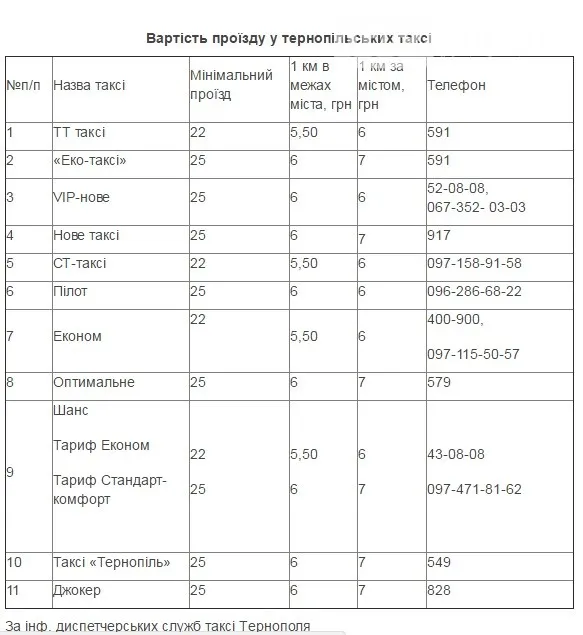 Вартість проїзду у тернопільських таксі

| №п/п | Назва таксі | Мінімальний проїзд | 1 км в межах міста, грн | 1 км за містом, грн | Телефон |
|---|---|---|---|---|---|
| 1 | ТТ таксі | 22 | 5,50 | 6 | 591 |
| 2 | «Еко-таксі» | 25 | 6 | 7 | 591 |
| 3 | VIP-нове | 25 | 6 | 6 | 52-08-08, 067-352- 03-03 |
| 4 | Нове таксі | 25 | 6 | 7 | 917 |
| 5 | СТ-таксі | 22 | 5,50 | 6 | 097-158-91-58 |
| 6 | Пілот | 25 | 6 | 6 | 096-286-68-22 |
| 7 | Економ | 22 | 5,50 | 6 | 400-900, 097-115-50-57 |
| 8 | Оптимальне | 25 | 6 | 7 | 579 |
| 9 | Шанс Тариф Економ Тариф Стандарт-комфорт | 22 25 | 5,50 6 | 6 7 | 43-08-08 097-471-81-62 |
| 10 | Таксі «Тернопіль» | 25 | 6 | 7 | 549 |
| 11 | Джокер | 25 | 6 | 7 | 828 |

За інф. диспетчерських служб таксі Тернополя